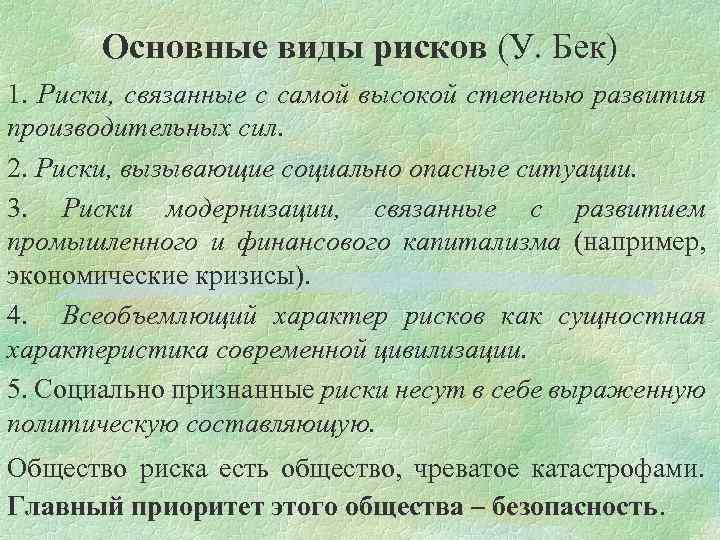 Основные виды рисков (У. Бек)

1. Риски, связанные с самой высокой степенью развития производительных сил.

2. Риски, вызывающие социально опасные ситуации.

3. Риски модернизации, связанные с развитием промышленного и финансового капитализма (например, экономические кризисы).

4. Всеобъемлющий характер рисков как сущностная характеристика современной цивилизации.

5. Социально признанные риски несут в себе выраженную политическую составляющую.

Общество риска есть общество, чреватое катастрофами. Главный приоритет этого общества – безопасность.